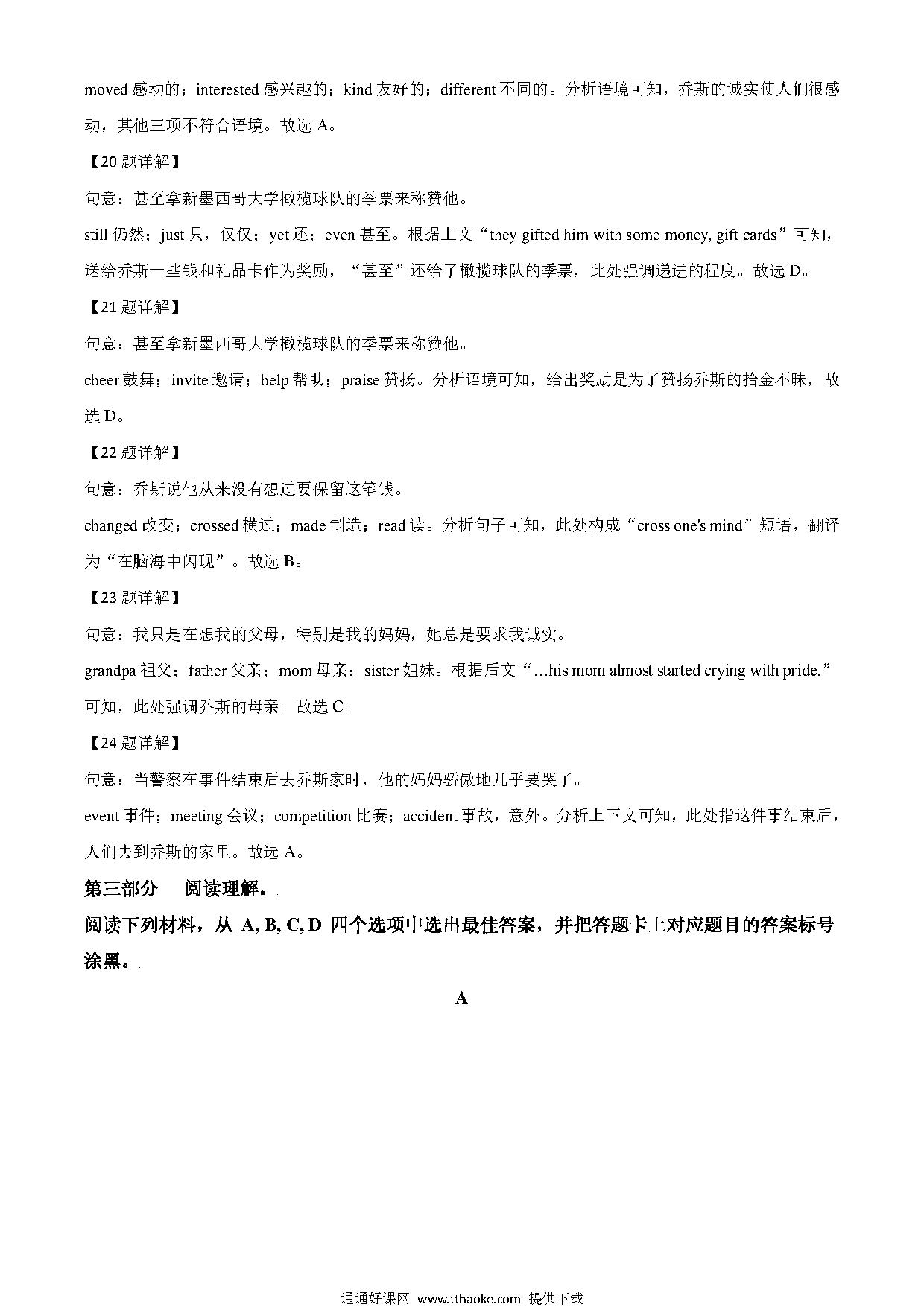 moved 感动的；interested 感兴趣的；kind 友好的；different 不同的。分析语境可知，乔斯的诚实使人们很感动，其他三项不符合语境。故选 A。

【20 题详解】

句意：甚至拿新墨西哥大学橄榄球队的季票来称赞他。

still 仍然；just 只，仅仅；yet 还；even 甚至。根据上文“they gifted him with some money, gift cards”可知，送给乔斯一些钱和礼品卡作为奖励，“甚至”还给了橄榄球队的季票，此处强调递进的程度。故选 D。

【21 题详解】

句意：甚至拿新墨西哥大学橄榄球队的季票来称赞他。

cheer 鼓舞；invite 邀请；help 帮助；praise 赞扬。分析语境可知，给出奖励是为了赞扬乔斯的拾金不昧，故选 D。

【22 题详解】

句意：乔斯说他从来没有想过要保留这笔钱。

changed 改变；crossed 横过；made 制造；read 读。分析句子可知，此处构成“cross one's mind”短语，翻译为“在脑海中闪现”。故选 B。

【23 题详解】

句意：我只是在想我的父母，特别是我的妈妈，她总是要求我诚实。

grandpa 祖父；father 父亲；mom 母亲；sister 姐妹。根据后文“…his mom almost started crying with pride.”可知，此处强调乔斯的母亲。故选 C。

【24 题详解】

句意：当警察在事件结束后去乔斯家时，他的妈妈骄傲地几乎要哭了。

event 事件；meeting 会议；competition 比赛；accident 事故，意外。分析上下文可知，此处指这件事结束后，人们去到乔斯的家里。故选 A。

第三部分 阅读理解。

阅读下列材料，从 A, B, C, D 四个选项中选出最佳答案，并把答题卡上对应题目的答案标号涂黑。

A

通通好课网 www.tthaoke.com 提供下载